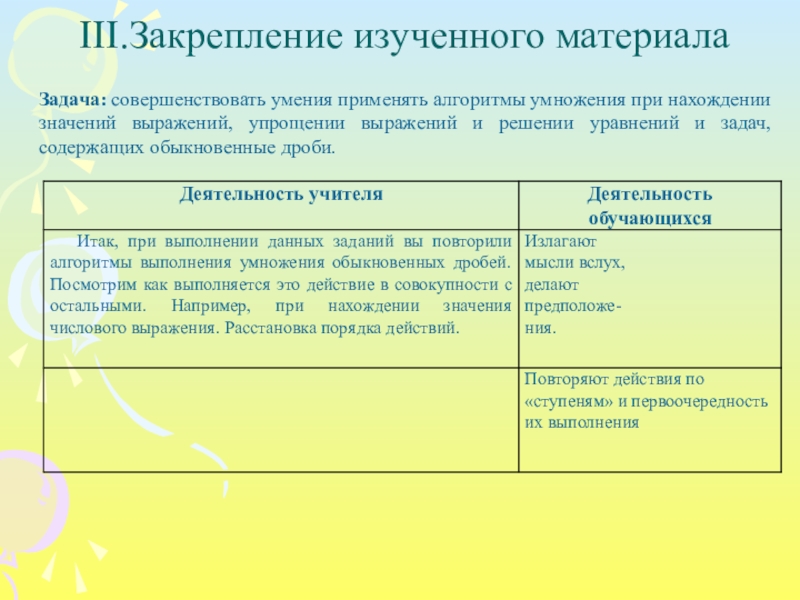 III.Закрепление изученного материала

Задача: совершенствовать умения применять алгоритмы умножения при нахождении значений выражений, упрощении выражений и решении уравнений и задач, содержащих обыкновенные дроби.

| Деятельность учителя | Деятельность обучающихся |
|---|---|
| Итак, при выполнении данных заданий вы повторили алгоритмы выполнения умножения обыкновенных дробей. Посмотрим как выполняется это действие в совокупности с остальными. Например, при нахождении значения числового выражения. Расстановка порядка действий. | Излагают мысли вслух, делают предположения. |
| | Повторяют действия по «ступеням» и первоочередность их выполнения |